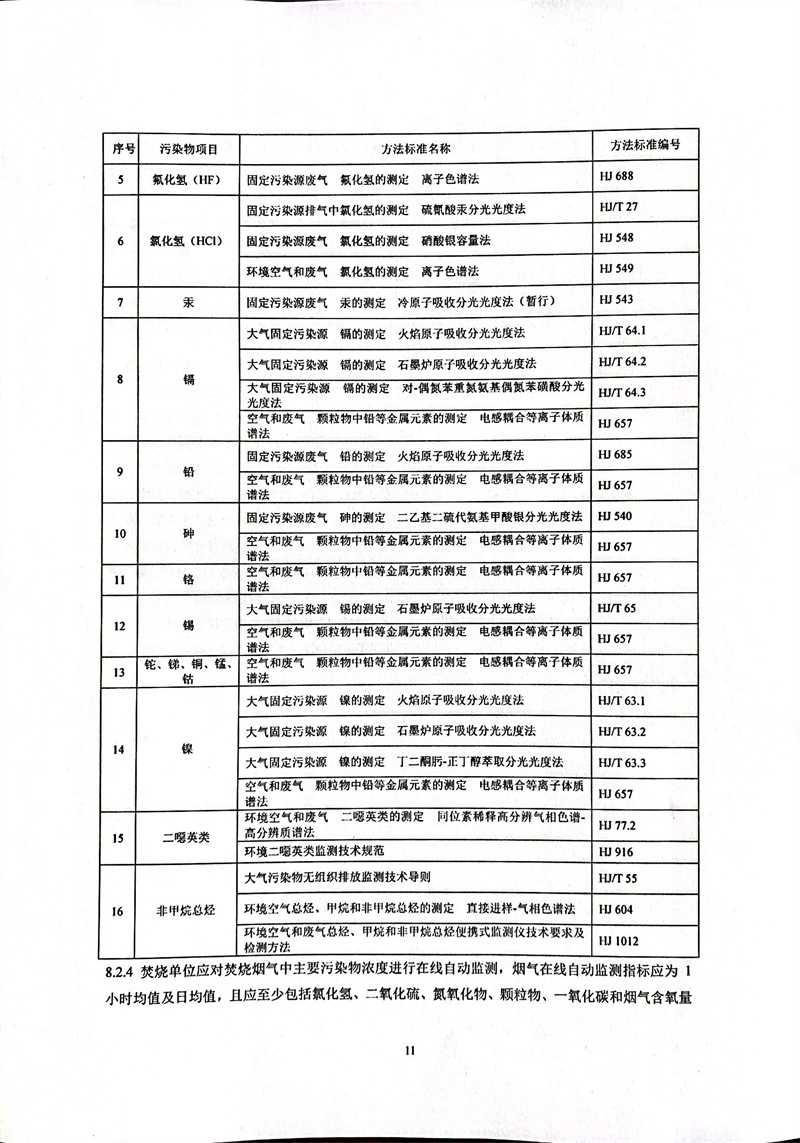 | 序号 | 污染物项目 | 方法标准名称 | 方法标准编号 |
|---|---|---|---|
| 5 | 氟化氢（HF） | 固定污染源废气　氟化氢的测定　离子色谱法 | HJ 688 |
| 6 | 氯化氢（HCl） | 固定污染源排气中氯化氢的测定　硫氰酸汞分光光度法 | HJ/T 27 |
| | | 固定污染源废气　氯化氢的测定　硝酸银容量法 | HJ 548 |
| | | 环境空气和废气　氯化氢的测定　离子色谱法 | HJ 549 |
| 7 | 汞 | 固定污染源废气　汞的测定　冷原子吸收分光光度法（暂行） | HJ 543 |
| 8 | 镉 | 大气固定污染源　镉的测定　火焰原子吸收分光光度法 | HJ/T 64.1 |
| | | 大气固定污染源　镉的测定　石墨炉原子吸收分光光度法 | HJ/T 64.2 |
| | | 大气固定污染源　镉的测定　对-偶氮苯重氮氨基偶氮苯磺酸分光光度法 | HJ/T 64.3 |
| | | 空气和废气　颗粒物中铅等金属元素的测定　电感耦合等离子体质谱法 | HJ 657 |
| 9 | 铅 | 固定污染源废气　铅的测定　火焰原子吸收分光光度法 | HJ 685 |
| | | 空气和废气　颗粒物中铅等金属元素的测定　电感耦合等离子体质谱法 | HJ 657 |
| 10 | 砷 | 固定污染源废气　砷的测定　二乙基二硫代氨基甲酸银分光光度法 | HJ 540 |
| | | 空气和废气　颗粒物中铅等金属元素的测定　电感耦合等离子体质谱法 | HJ 657 |
| 11 | 铬 | 空气和废气　颗粒物中铅等金属元素的测定　电感耦合等离子体质谱法 | HJ 657 |
| 12 | 锡 | 大气固定污染源　锡的测定　石墨炉原子吸收分光光度法 | HJ/T 65 |
| | | 空气和废气　颗粒物中铅等金属元素的测定　电感耦合等离子体质谱法 | HJ 657 |
| 13 | 铊、锑、铜、锰、钴 | 空气和废气　颗粒物中铅等金属元素的测定　电感耦合等离子体质谱法 | HJ 657 |
| 14 | 镍 | 大气固定污染源　镍的测定　火焰原子吸收分光光度法 | HJ/T 63.1 |
| | | 大气固定污染源　镍的测定　石墨炉原子吸收分光光度法 | HJ/T 63.2 |
| | | 大气固定污染源　镍的测定　丁二酮肟-正丁醇萃取分光光度法 | HJ/T 63.3 |
| | | 空气和废气　颗粒物中铅等金属元素的测定　电感耦合等离子体质谱法 | HJ 657 |
| 15 | 二噁英类 | 环境空气和废气　二噁英类的测定　同位素稀释高分辨气相色谱-高分辨质谱法 | HJ 77.2 |
| | | 环境二噁英类监测技术规范 | HJ 916 |
| 16 | 非甲烷总烃 | 大气污染物无组织排放监测技术导则 | HJ/T 55 |
| | | 环境空气总烃、甲烷和非甲烷总烃的测定　直接进样-气相色谱法 | HJ 604 |
| | | 环境空气和废气总烃、甲烷和非甲烷总烃便携式监测仪技术要求及检测方法 | HJ 1012 |

8.2.4 焚烧单位应对焚烧烟气中主要污染物浓度进行在线自动监测，烟气在线自动监测指标应为 1 小时均值及日均值，且应至少包括氯化氢、二氧化硫、氮氧化物、颗粒物、一氧化碳和烟气含氧量

11